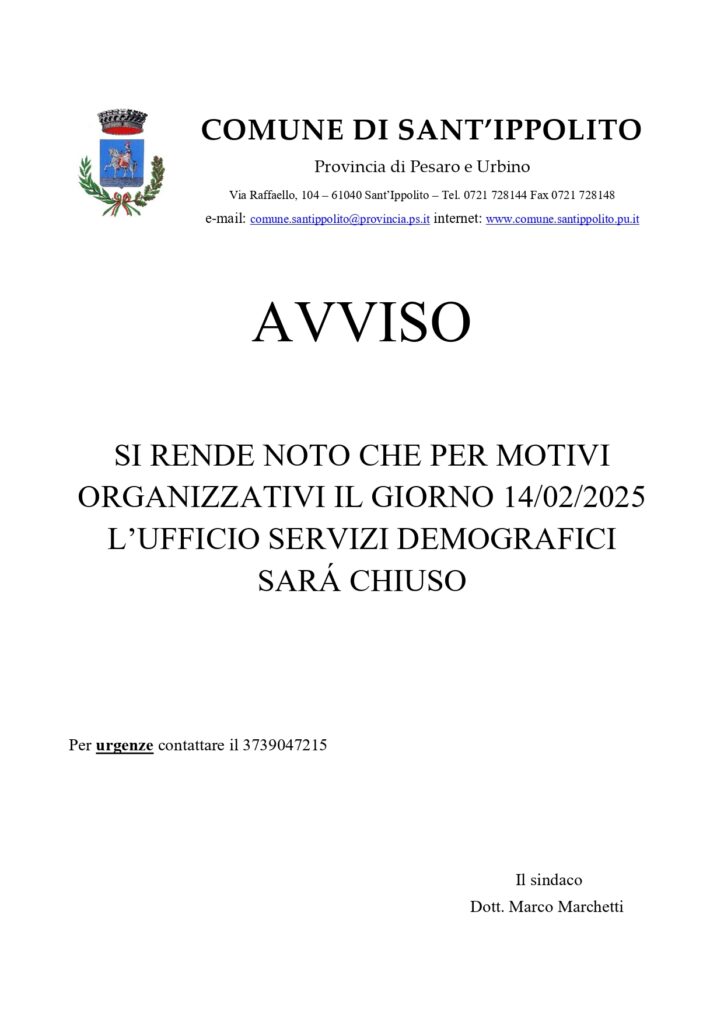 COMUNE DI SANT'IPPOLITO

Provincia di Pesaro e Urbino

Via Raffaello, 104 – 61040 Sant'Ippolito – Tel. 0721 728144 Fax 0721 728148

e-mail: comune.santippolito@provincia.ps.it internet: www.comune.santippolito.pu.it

AVVISO

SI RENDE NOTO CHE PER MOTIVI ORGANIZZATIVI IL GIORNO 14/02/2025 L'UFFICIO SERVIZI DEMOGRAFICI SARÁ CHIUSO

Per urgenze contattare il 3739047215

Il sindaco
Dott. Marco Marchetti